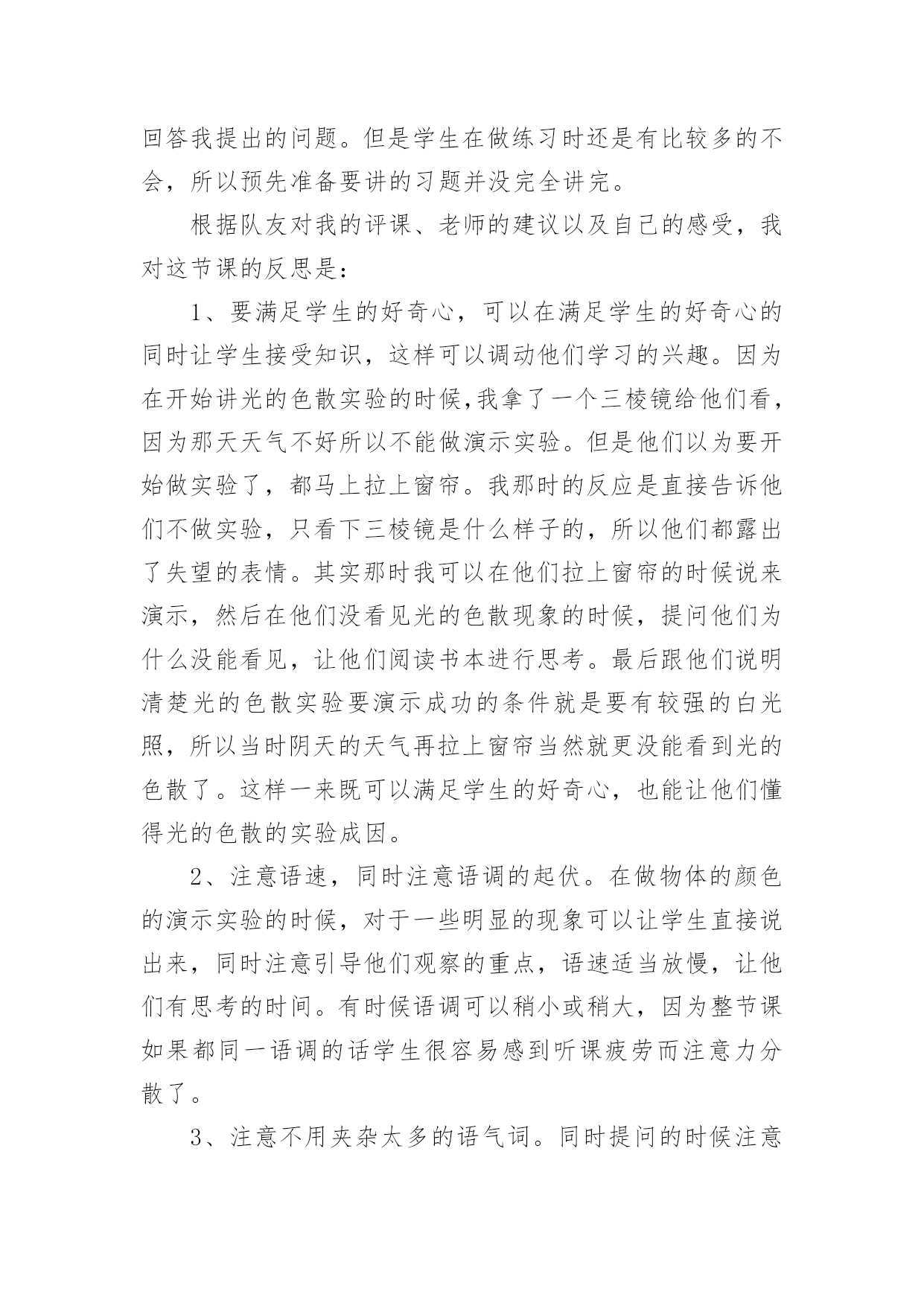 回答我提出的问题。但是学生在做练习时还是有比较多的不会，所以预先准备要讲的习题并没完全讲完。

根据队友对我的评课、老师的建议以及自己的感受，我对这节课的反思是：

1、要满足学生的好奇心，可以在满足学生的好奇心的同时让学生接受知识，这样可以调动他们学习的兴趣。因为在开始讲光的色散实验的时候,我拿了一个三棱镜给他们看，因为那天天气不好所以不能做演示实验。但是他们以为要开始做实验了，都马上拉上窗帘。我那时的反应是直接告诉他们不做实验，只看下三棱镜是什么样子的，所以他们都露出了失望的表情。其实那时我可以在他们拉上窗帘的时候说来演示，然后在他们没看见光的色散现象的时候，提问他们为什么没能看见，让他们阅读书本进行思考。最后跟他们说明清楚光的色散实验要演示成功的条件就是要有较强的白光照，所以当时阴天的天气再拉上窗帘当然就更没能看到光的色散了。这样一来既可以满足学生的好奇心，也能让他们懂得光的色散的实验成因。

2、注意语速，同时注意语调的起伏。在做物体的颜色的演示实验的时候，对于一些明显的现象可以让学生直接说出来，同时注意引导他们观察的重点，语速适当放慢，让他们有思考的时间。有时候语调可以稍小或稍大，因为整节课如果都同一语调的话学生很容易感到听课疲劳而注意力分散了。

3、注意不用夹杂太多的语气词。同时提问的时候注意